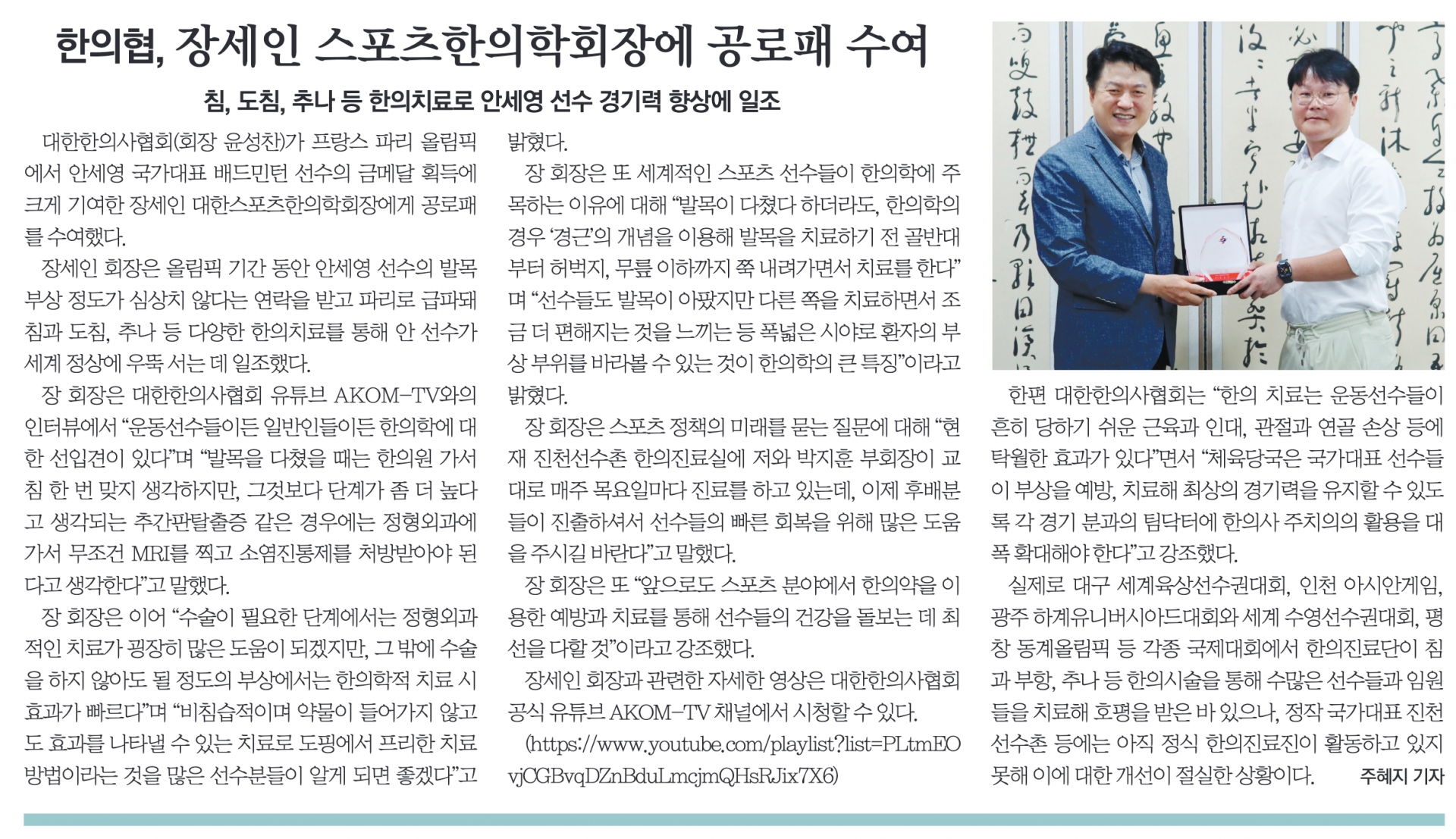 한의협, 장세인 스포츠한의학회장에 공로패 수여

침, 도침, 추나 등 한의치료로 안세영 선수 경기력 향상에 일조

대한한의사협회(회장 윤성찬)가 프랑스 파리 올림픽에서 안세영 국가대표 배드민턴 선수의 금메달 획득에 크게 기여한 장세인 대한스포츠한의학회장에게 공로패를 수여했다.

장세인 회장은 올림픽 기간 동안 안세영 선수의 발목 부상 정도가 심상치 않다는 연락을 받고 파리로 급파돼 침과 도침, 추나 등 다양한 한의치료를 통해 안 선수가 세계 정상에 우뚝 서는 데 일조했다.

장 회장은 대한한의사협회 유튜브 AKOM-TV와의 인터뷰에서 “운동선수들이든 일반인들이든 한의학에 대한 선입견이 있다”며 “발목을 다쳤을 때는 한의원 가서 침 한 번 맞지 생각하지만, 그것보다 단계가 좀 더 높다고 생각되는 추간판탈출증 같은 경우에는 정형외과에 가서 무조건 MRI를 찍고 소염진통제를 처방받아야 된다고 생각한다”고 말했다.

장 회장은 이어 “수술이 필요한 단계에서는 정형외과적인 치료가 굉장히 많은 도움이 되겠지만, 그 밖에 수술을 하지 않아도 될 정도의 부상에서는 한의학적 치료 시 효과가 빠르다”며 “비침습적이며 약물이 들어가지 않고도 효과를 나타낼 수 있는 치료로 도핑에서 프리한 치료 방법이라는 것을 많은 선수분들이 알게 되면 좋겠다”고 밝혔다.

장 회장은 또 세계적인 스포츠 선수들이 한의학에 주목하는 이유에 대해 “발목이 다쳤다 하더라도, 한의학의 경우 ‘경근’의 개념을 이용해 발목을 치료하기 전 골반대부터 허벅지, 무릎 이하까지 쭉 내려가면서 치료를 한다”며 “선수들도 발목이 아팠지만 다른 쪽을 치료하면서 조금 더 편해지는 것을 느끼는 등 폭넓은 시야로 환자의 부상 부위를 바라볼 수 있는 것이 한의학의 큰 특징”이라고 밝혔다.

장 회장은 스포츠 정책의 미래를 묻는 질문에 대해 “현재 진천선수촌 한의진료실에 저와 박지훈 부회장이 교대로 매주 목요일마다 진료를 하고 있는데, 이제 후배분들이 진출하셔서 선수들의 빠른 회복을 위해 많은 도움을 주시길 바란다”고 말했다.

장 회장은 또 “앞으로도 스포츠 분야에서 한의약을 이용한 예방과 치료를 통해 선수들의 건강을 돌보는 데 최선을 다할 것”이라고 강조했다.

장세인 회장과 관련한 자세한 영상은 대한한의사협회 공식 유튜브 AKOM-TV 채널에서 시청할 수 있다.
(https://www.youtube.com/playlist?list=PLtmEOvjCGBvqDZnBduLmcjmQHsRJix7X6)

한편 대한한의사협회는 “한의 치료는 운동선수들이 흔히 당하기 쉬운 근육과 인대, 관절과 연골 손상 등에 탁월한 효과가 있다”면서 “체육당국은 국가대표 선수들이 부상을 예방, 치료해 최상의 경기력을 유지할 수 있도록 각 경기 분과의 팀닥터에 한의사 주치의의 활용을 대폭 확대해야 한다”고 강조했다.

실제로 대구 세계육상선수권대회, 인천 아시안게임, 광주 하계유니버시아드대회와 세계 수영선수권대회, 평창 동계올림픽 등 각종 국제대회에서 한의진료단이 침과 부항, 추나 등 한의시술을 통해 수많은 선수들과 임원들을 치료해 호평을 받은 바 있으나, 정작 국가대표 진천선수촌 등에는 아직 정식 한의진료진이 활동하고 있지 못해 이에 대한 개선이 절실한 상황이다. 주혜지 기자